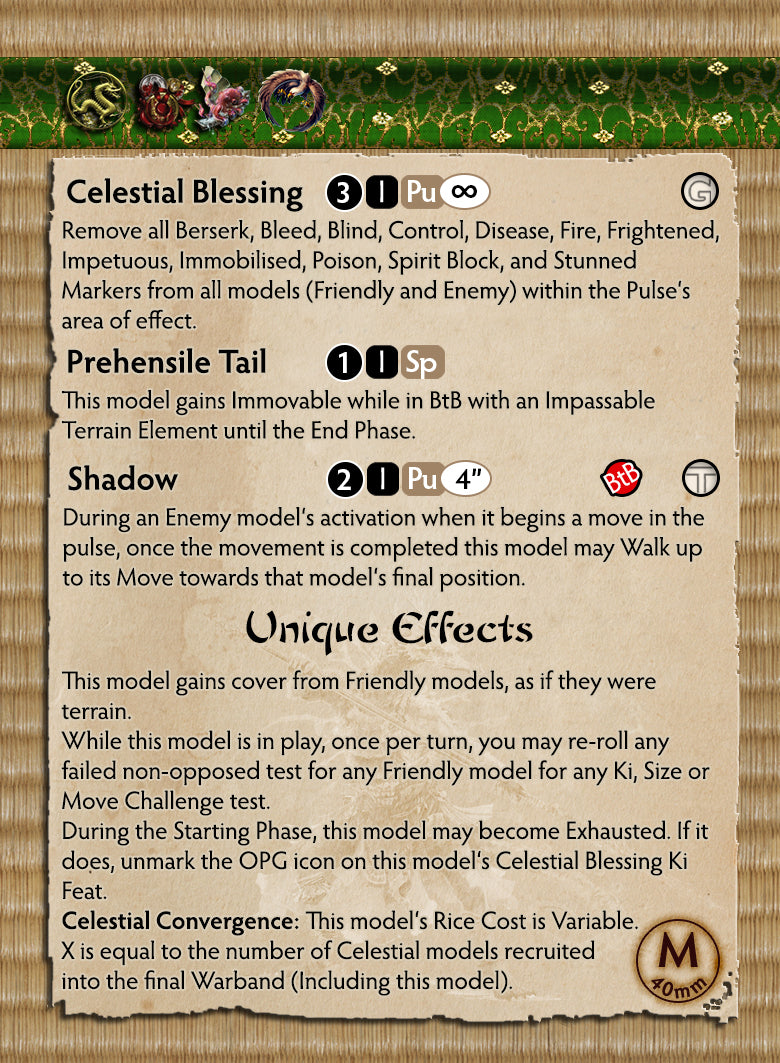 Celestial Blessing 3 I Pu ∞ G

Remove all Berserk, Bleed, Blind, Control, Disease, Fire, Frightened, Impetuous, Immobilised, Poison, Spirit Block, and Stunned Markers from all models (Friendly and Enemy) within the Pulse's area of effect.

Prehensile Tail 1 I Sp

This model gains Immovable while in BtB with an Impassable Terrain Element until the End Phase.

Shadow 2 I Pu 4" BtB T

During an Enemy model's activation when it begins a move in the pulse, once the movement is completed this model may Walk up to its Move towards that model's final position.

Unique Effects

This model gains cover from Friendly models, as if they were terrain.

While this model is in play, once per turn, you may re-roll any failed non-opposed test for any Friendly model for any Ki, Size or Move Challenge test.

During the Starting Phase, this model may become Exhausted. If it does, unmark the OPG icon on this model's Celestial Blessing Ki Feat.

Celestial Convergence: This model's Rice Cost is Variable. X is equal to the number of Celestial models recruited into the final Warband (Including this model).

M
40mm